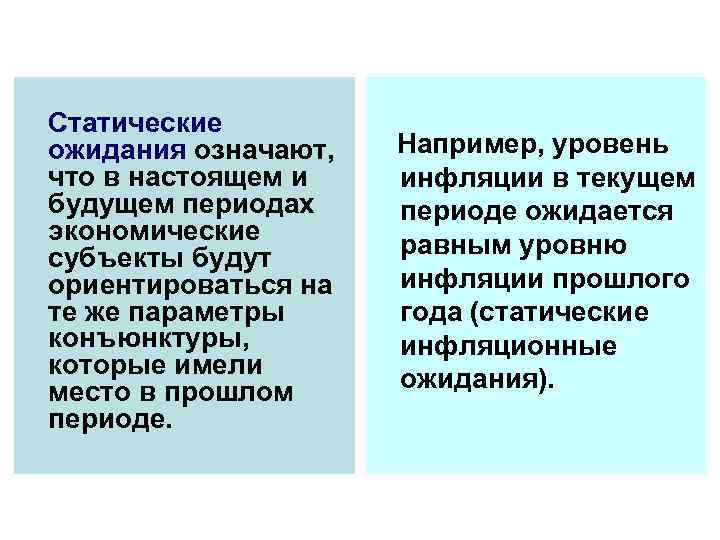 Статические ожидания означают, что в настоящем и будущем периодах экономические субъекты будут ориентироваться на те же параметры конъюнктуры, которые имели место в прошлом периоде.

Например, уровень инфляции в текущем периоде ожидается равным уровню инфляции прошлого года (статические инфляционные ожидания).